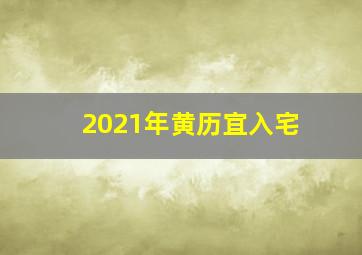 2021年黄历宜入宅